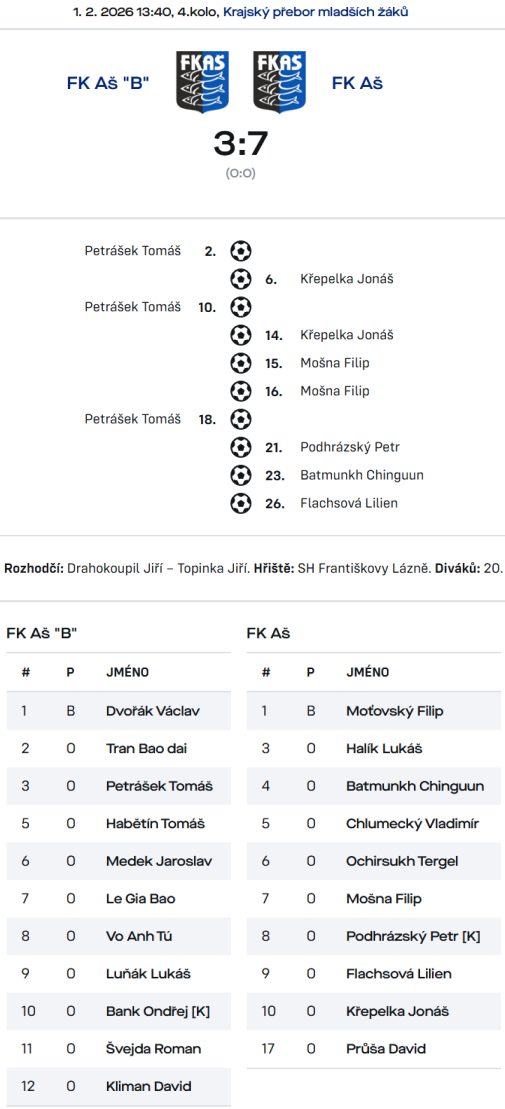 1. 2. 2026 13:40, 4.kolo, Krajský přebor mladších žáků

FK Aš "B"

FKAS

FKAS

FK Aš

3:7

(0:0)

Petrášek Tomáš 2.

6. Křepelka Jonáš

Petrášek Tomáš 10.

14. Křepelka Jonáš

15. Mošna Filip

16. Mošna Filip

Petrášek Tomáš 18.

21. Podhrázský Petr

23. Batmunkh Chinguun

26. Flachsová Lilien

**Rozhodčí:** Drahokoupil Jiří – Topinka Jiří. **Hřiště:** SH Františkovy Lázně. **Diváků:** 20.

FK Aš "B"

| # | P | JMÉNO |
|---|---|---|
| 1 | B | Dvořák Václav |
| 2 | 0 | Tran Bao dai |
| 3 | 0 | Petrášek Tomáš |
| 5 | 0 | Habětín Tomáš |
| 6 | 0 | Medek Jaroslav |
| 7 | 0 | Le Gia Bao |
| 8 | 0 | Vo Anh Tú |
| 9 | 0 | Luňák Lukáš |
| 10 | 0 | Bank Ondřej [K] |
| 11 | 0 | Švejda Roman |
| 12 | 0 | Kliman David |

FK Aš

| # | P | JMÉNO |
|---|---|---|
| 1 | B | Moťovský Filip |
| 3 | 0 | Halík Lukáš |
| 4 | 0 | Batmunkh Chinguun |
| 5 | 0 | Chlumecký Vladimír |
| 6 | 0 | Ochirsukh Tergel |
| 7 | 0 | Mošna Filip |
| 8 | 0 | Podhrázský Petr [K] |
| 9 | 0 | Flachsová Lilien |
| 10 | 0 | Křepelka Jonáš |
| 17 | 0 | Průša David |